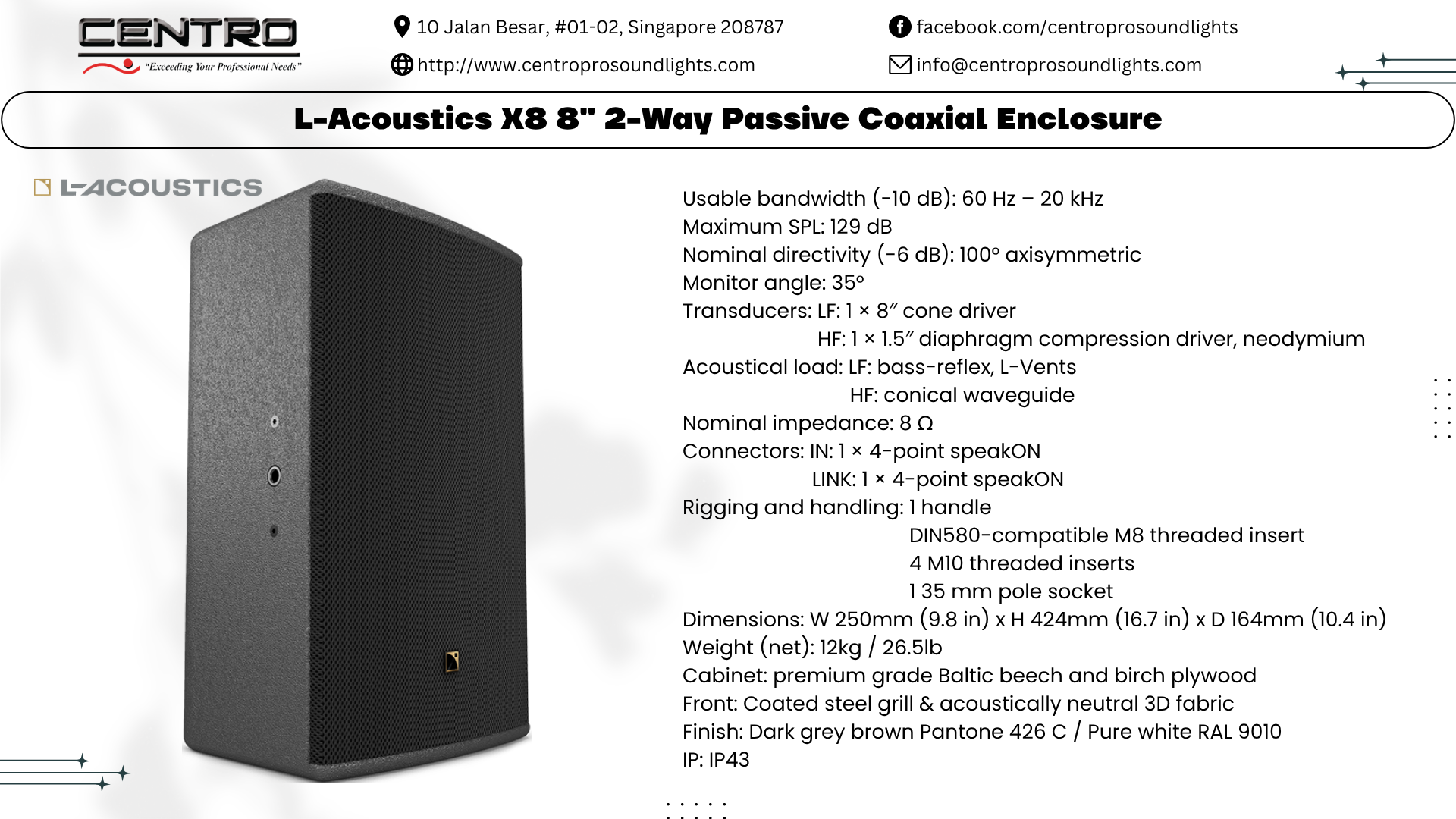 CENTRO
"Exceeding Your Professional Needs"

10 Jalan Besar, #01-02, Singapore 208787
http://www.centroprosoundlights.com
facebook.com/centroprosoundlights
info@centroprosoundlights.com

L-Acoustics X8 8" 2-Way Passive Coaxial Enclosure

L-ACOUSTICS

Usable bandwidth (-10 dB): 60 Hz – 20 kHz
Maximum SPL: 129 dB
Nominal directivity (-6 dB): 100° axisymmetric
Monitor angle: 35°
Transducers: LF: 1 × 8″ cone driver
HF: 1 × 1.5″ diaphragm compression driver, neodymium
Acoustical load: LF: bass-reflex, L-Vents
HF: conical waveguide
Nominal impedance: 8 Ω
Connectors: IN: 1 × 4-point speakON
LINK: 1 × 4-point speakON
Rigging and handling: 1 handle
DIN580-compatible M8 threaded insert
4 M10 threaded inserts
1 35 mm pole socket
Dimensions: W 250mm (9.8 in) x H 424mm (16.7 in) x D 164mm (10.4 in)
Weight (net): 12kg / 26.5lb
Cabinet: premium grade Baltic beech and birch plywood
Front: Coated steel grill & acoustically neutral 3D fabric
Finish: Dark grey brown Pantone 426 C / Pure white RAL 9010
IP: IP43